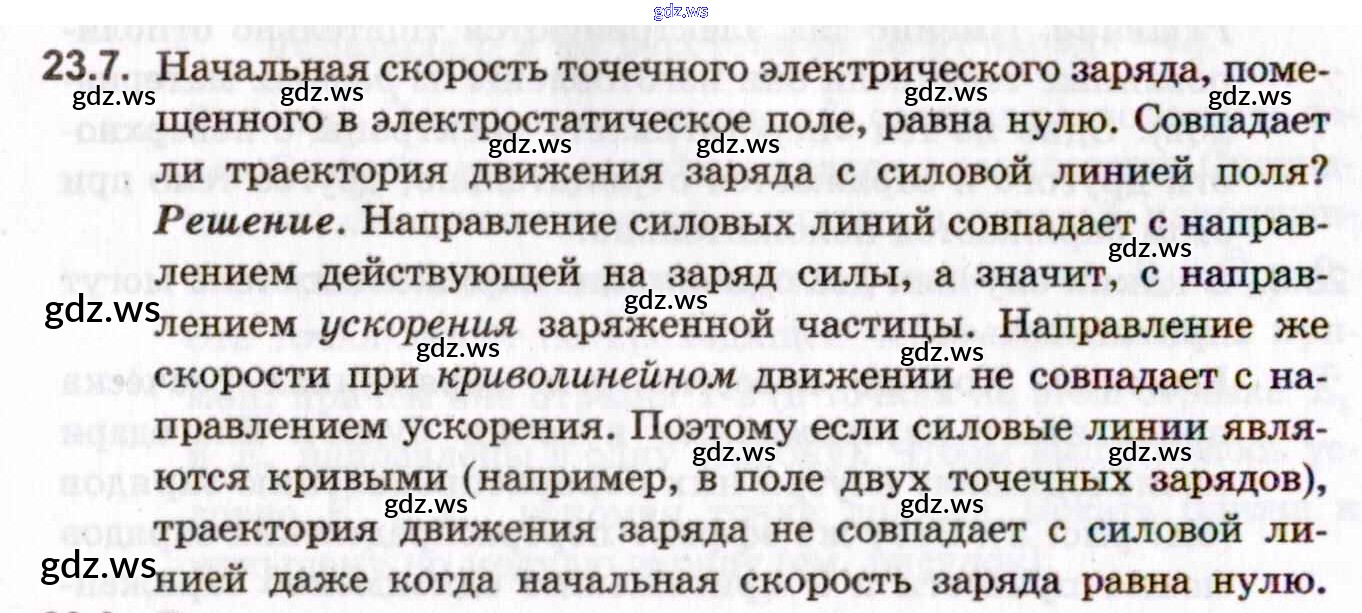 23.7. Начальная скорость точечного электрического заряда, помещенного в электростатическое поле, равна нулю. Совпадает ли траектория движения заряда с силовой линией поля?

Решение. Направление силовых линий совпадает с направлением действующей на заряд силы, а значит, с направлением ускорения заряженной частицы. Направление же скорости при криволинейном движении не совпадает с направлением ускорения. Поэтому если силовые линии являются кривыми (например, в поле двух точечных зарядов), траектория движения заряда не совпадает с силовой линией даже когда начальная скорость заряда равна нулю.

gdz.ws